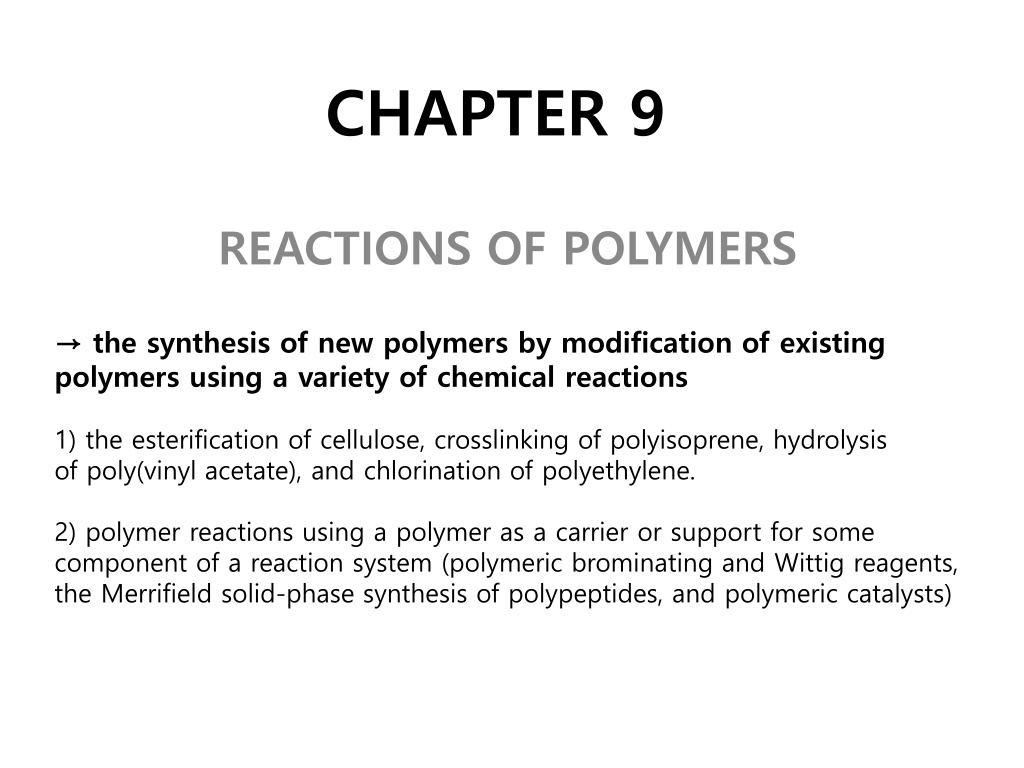 CHAPTER 9

REACTIONS OF POLYMERS

→ the synthesis of new polymers by modification of existing polymers using a variety of chemical reactions

1) the esterification of cellulose, crosslinking of polyisoprene, hydrolysis of poly(vinyl acetate), and chlorination of polyethylene.

2) polymer reactions using a polymer as a carrier or support for some component of a reaction system (polymeric brominating and Wittig reagents, the Merrifield solid-phase synthesis of polypeptides, and polymeric catalysts)